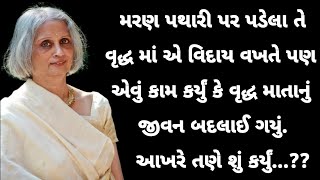 મરણ પથારી પર પડેલા તે વૃદ્ધ માં એ વિદાય વખતે પણ એવું કામ કર્યું કે વૃદ્ધ માતાનું જીવન બદલાઈ ગયું.

આખરે તણે શું કર્યું...??